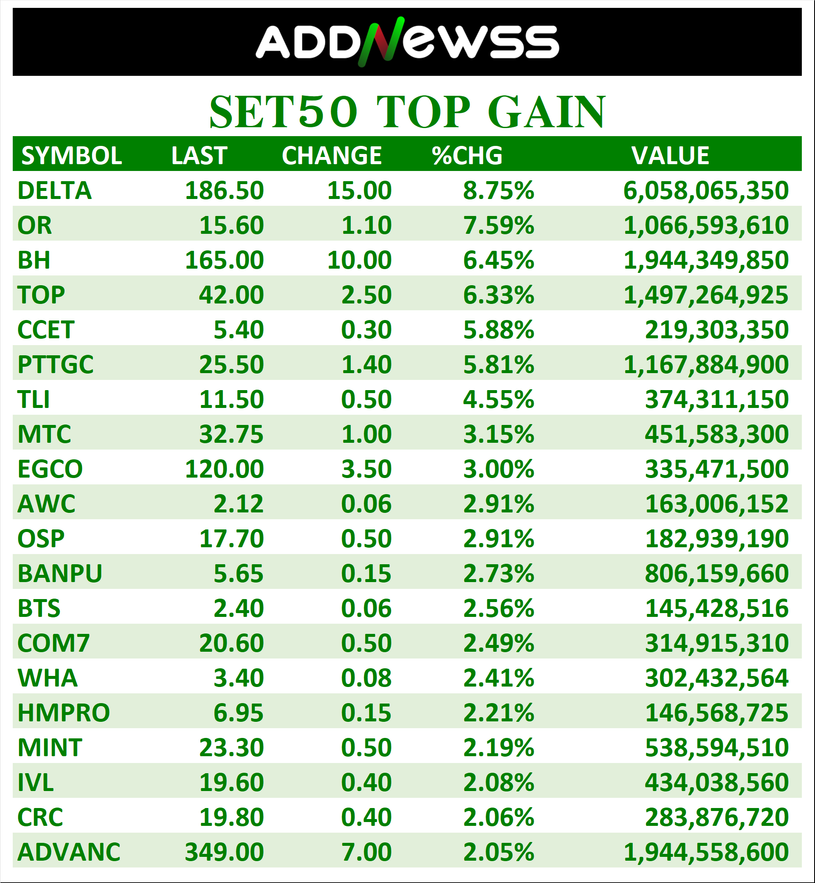 ADDNEWSS

SET50 TOP GAIN

| SYMBOL | LAST | CHANGE | %CHG | VALUE |
|---|---|---|---|---|
| DELTA | 186.50 | 15.00 | 8.75% | 6,058,065,350 |
| OR | 15.60 | 1.10 | 7.59% | 1,066,593,610 |
| BH | 165.00 | 10.00 | 6.45% | 1,944,349,850 |
| TOP | 42.00 | 2.50 | 6.33% | 1,497,264,925 |
| CCET | 5.40 | 0.30 | 5.88% | 219,303,350 |
| PTTGC | 25.50 | 1.40 | 5.81% | 1,167,884,900 |
| TLI | 11.50 | 0.50 | 4.55% | 374,311,150 |
| MTC | 32.75 | 1.00 | 3.15% | 451,583,300 |
| EGCO | 120.00 | 3.50 | 3.00% | 335,471,500 |
| AWC | 2.12 | 0.06 | 2.91% | 163,006,152 |
| OSP | 17.70 | 0.50 | 2.91% | 182,939,190 |
| BANPU | 5.65 | 0.15 | 2.73% | 806,159,660 |
| BTS | 2.40 | 0.06 | 2.56% | 145,428,516 |
| COM7 | 20.60 | 0.50 | 2.49% | 314,915,310 |
| WHA | 3.40 | 0.08 | 2.41% | 302,432,564 |
| HMPRO | 6.95 | 0.15 | 2.21% | 146,568,725 |
| MINT | 23.30 | 0.50 | 2.19% | 538,594,510 |
| IVL | 19.60 | 0.40 | 2.08% | 434,038,560 |
| CRC | 19.80 | 0.40 | 2.06% | 283,876,720 |
| ADVANC | 349.00 | 7.00 | 2.05% | 1,944,558,600 |